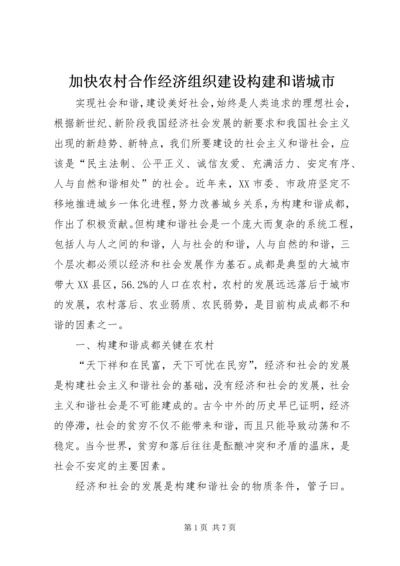 加快农村合作经济组织建设构建和谐城市

实现社会和谐，建设美好社会，始终是人类追求的理想社会，根据新世纪、新阶段我国经济社会发展的新要求和我国社会主义出现的新趋势、新特点，我们所要建设的社会主义和谐社会，应该是“民主法制、公平正义、诚信友爱、充满活力、安定有序、人与自然和谐相处”的社会。近年来，XX市委、市政府坚定不移地推进城乡一体化进程，努力改善城乡关系，为构建和谐成都，作出了积极贡献。但构建和谐社会是一个庞大而复杂的系统工程，包括人与人之间的和谐，人与社会的和谐，人与自然的和谐，三个层次都必须以经济和社会发展作为基石。成都是典型的大城市带大XX县区，56.2%的人口在农村，农村的发展远远落后于城市的发展，农村落后、农业弱质、农民弱势，是目前构成成都不和谐的因素之一。

一、构建和谐成都关键在农村

“天下祥和在民富，天下可忧在民穷”，经济和社会的发展是构建社会主义和谐社会的基础，没有经济和社会的发展，社会主义和谐社会是不可能建成的。古今中外的历史早已证明，经济的停滞，社会的贫穷不仅不能带来和谐，而且只能导致动荡和不稳定。当今世界，贫穷和落后往往是酝酿冲突和矛盾的温床，是社会不安定的主要因素。

经济和社会的发展是构建和谐社会的物质条件，管子曰。

第1页 共7页